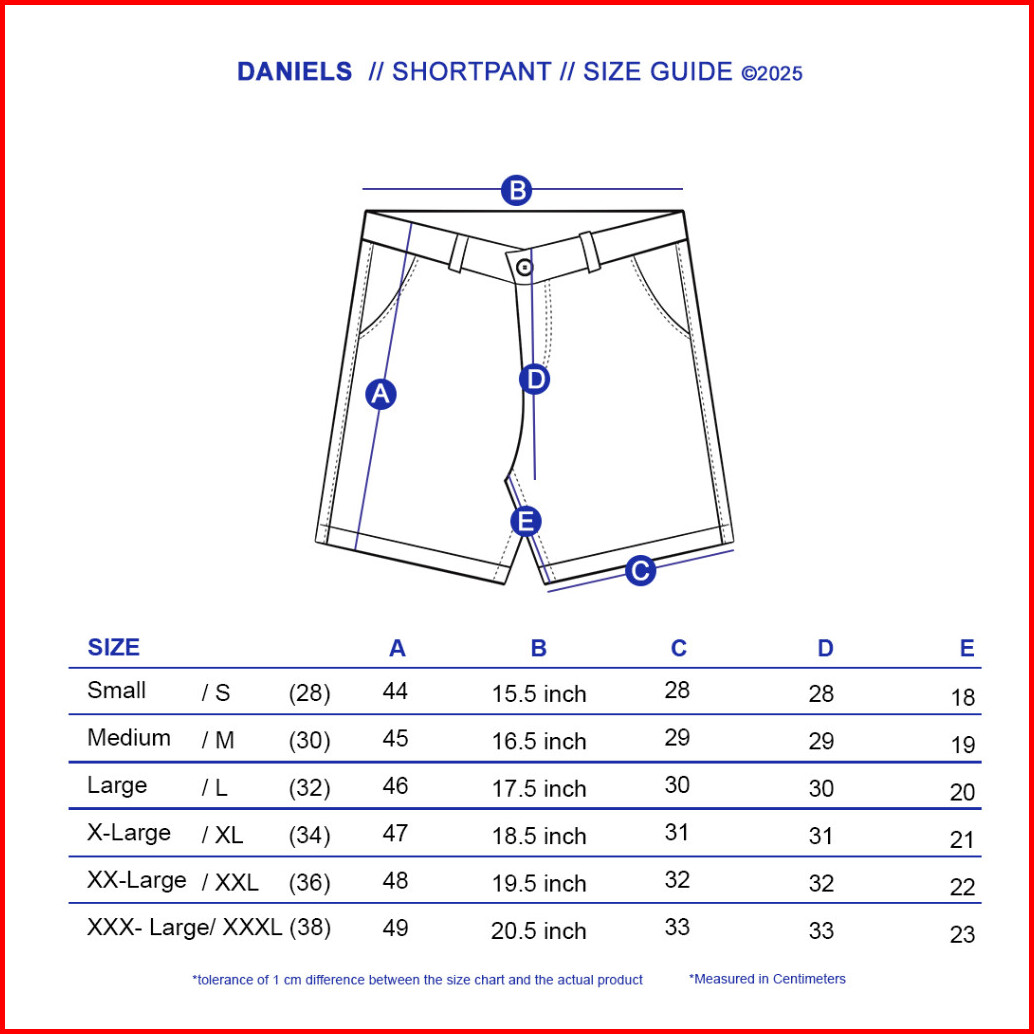 DANIELS // SHORTPANT // SIZE GUIDE ©2025

B

A

D

E

C

| SIZE | A | B | C | D | E |
|---|---|---|---|---|---|
| Small / S (28) | 44 | 15.5 inch | 28 | 28 | 18 |
| Medium / M (30) | 45 | 16.5 inch | 29 | 29 | 19 |
| Large / L (32) | 46 | 17.5 inch | 30 | 30 | 20 |
| X-Large / XL (34) | 47 | 18.5 inch | 31 | 31 | 21 |
| XX-Large / XXL (36) | 48 | 19.5 inch | 32 | 32 | 22 |
| XXX- Large/ XXXL (38) | 49 | 20.5 inch | 33 | 33 | 23 |

*tolerance of 1 cm difference between the size chart and the actual product *Measured in Centimeters